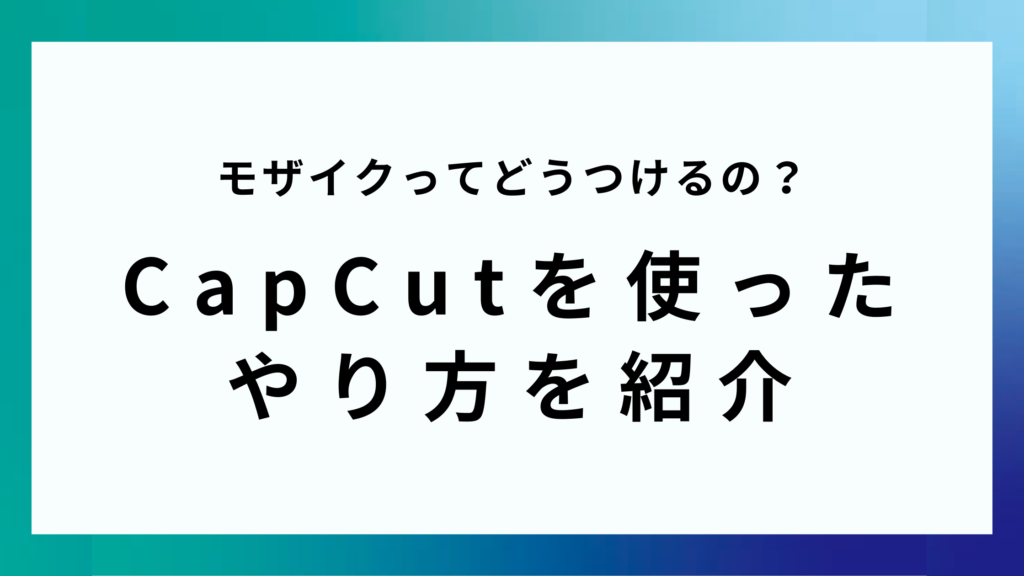 モザイクってどうつけるの？

CapCutを使った
やり方を紹介